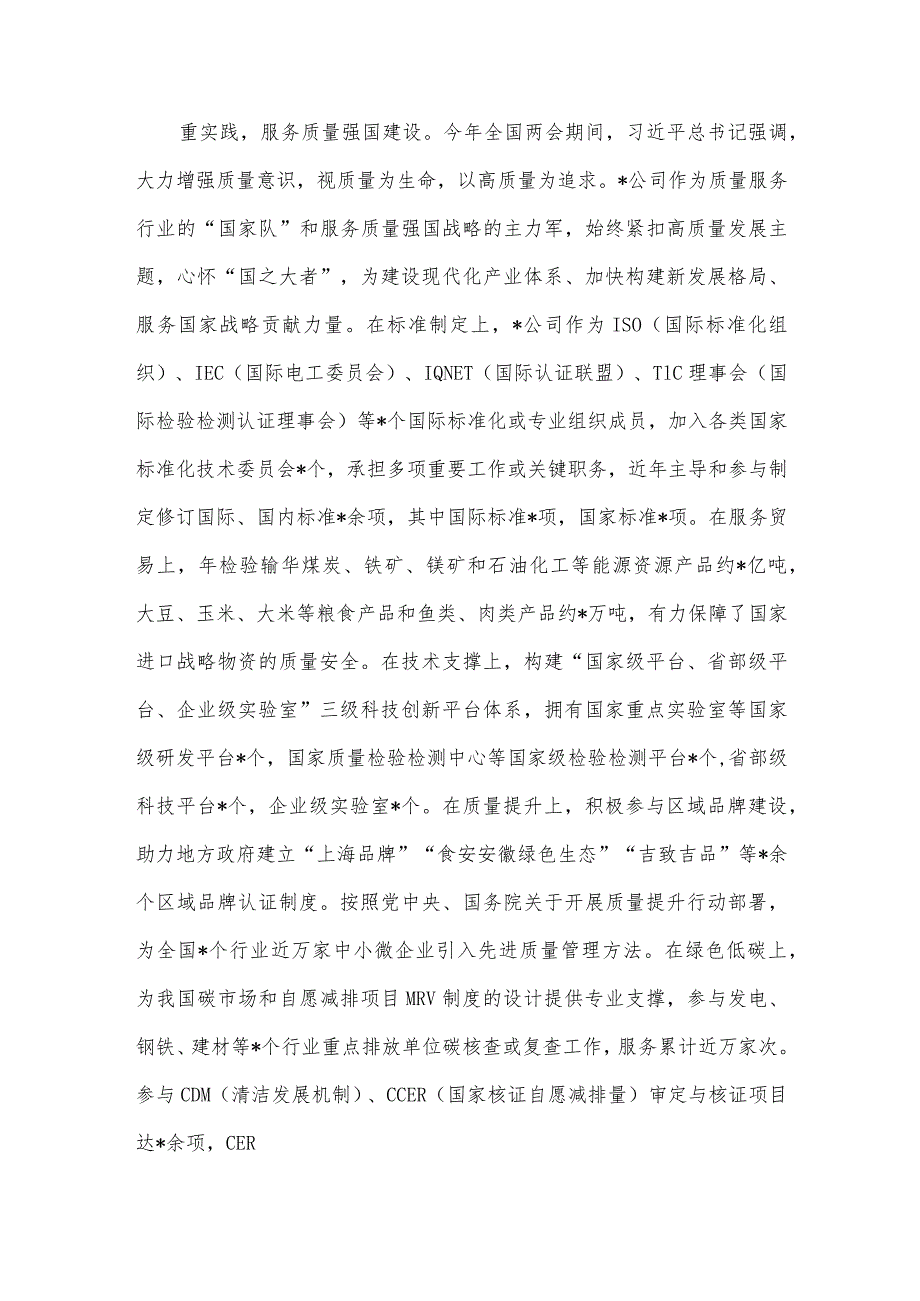 重实践，服务质量强国建设。今年全国两会期间，习近平总书记强调，大力增强质量意识，视质量为生命，以高质量为追求。*公司作为质量服务行业的“国家队”和服务质量强国战略的主力军，始终紧扣高质量发展主题，心怀“国之大者”，为建设现代化产业体系、加快构建新发展格局、服务国家战略贡献力量。在标准制定上，*公司作为ISO（国际标准化组织）、IEC（国际电工委员会）、IQNET（国际认证联盟）、TlC理事会（国际检验检测认证理事会）等*个国际标准化或专业组织成员，加入各类国家标准化技术委员会*个，承担多项重要工作或关键职务，近年主导和参与制定修订国际、国内标准*余项，其中国际标准*项，国家标准*项。在服务贸易上，年检验输华煤炭、铁矿、镁矿和石油化工等能源资源产品约*亿吨，大豆、玉米、大米等粮食产品和鱼类、肉类产品约*万吨，有力保障了国家进口战略物资的质量安全。在技术支撑上，构建“国家级平台、省部级平台、企业级实验室”三级科技创新平台体系，拥有国家重点实验室等国家级研发平台*个，国家质量检验检测中心等国家级检验检测平台*个，省部级科技平台*个，企业级实验室*个。在质量提升上，积极参与区域品牌建设，助力地方政府建立“上海品牌”“食安安徽绿色生态”“吉致吉品”等*余个区域品牌认证制度。按照党中央、国务院关于开展质量提升行动部署，为全国*个行业近万家中小微企业引入先进质量管理方法。在绿色低碳上，为我国碳市场和自愿减排项目MRV制度的设计提供专业支撑，参与发电、钢铁、建材等*个行业重点排放单位碳核查或复查工作，服务累计近万家次。参与CDM（清洁发展机制）、CCER（国家核证自愿减排量）审定与核证项目达*余项，CER